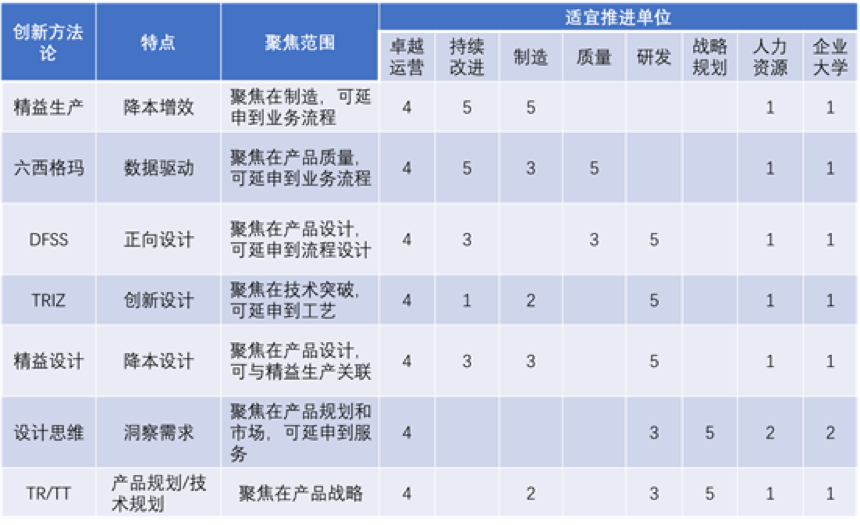 | 创新方法论 | 特点 | 聚焦范围 | 适宜推进单位 | | | | | | | |
|---|---|---|---|---|---|---|---|---|---|---|
| | | | 卓越运营 | 持续改进 | 制造 | 质量 | 研发 | 战略规划 | 人力资源 | 企业大学 |
| 精益生产 | 降本增效 | 聚焦在制造，可延申到业务流程 | 4 | 5 | 5 | | | | 1 | 1 |
| 六西格玛 | 数据驱动 | 聚焦在产品质量，可延申到业务流程 | 4 | 5 | 3 | 5 | | | 1 | 1 |
| DFSS | 正向设计 | 聚焦在产品设计，可延申到流程设计 | 4 | 3 | | 3 | 5 | | 1 | 1 |
| TRIZ | 创新设计 | 聚焦在技术突破，可延申到工艺 | 4 | 1 | 2 | | 5 | | 1 | 1 |
| 精益设计 | 降本设计 | 聚焦在产品设计，可与精益生产关联 | 4 | 3 | 3 | | 5 | | 1 | 1 |
| 设计思维 | 洞察需求 | 聚焦在产品规划和市场，可延申到服务 | 4 | | | | 3 | 5 | 2 | 2 |
| TR/TT | 产品规划/技术规划 | 聚焦在产品战略 | 4 | | 2 | | 3 | 5 | 1 | 1 |